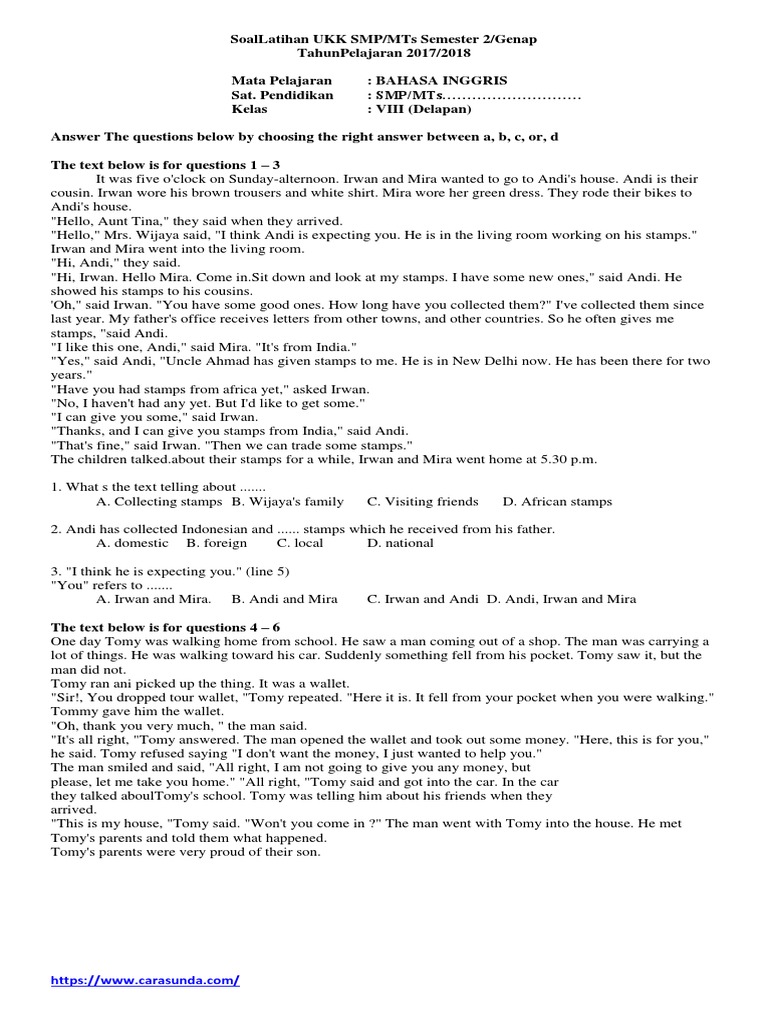 SoalLatihan UKK SMP/MTs Semester 2/Genap
TahunPelajaran 2017/2018

Mata Pelajaran : BAHASA INGGRIS
Sat. Pendidikan : SMP/MTs............................
Kelas : VIII (Delapan)

Answer The questions below by choosing the right answer between a, b, c, or, d

The text below is for questions 1 – 3
It was five o'clock on Sunday-alternoon. Irwan and Mira wanted to go to Andi's house. Andi is their cousin. Irwan wore his brown trousers and white shirt. Mira wore her green dress. They rode their bikes to Andi's house.
"Hello, Aunt Tina," they said when they arrived.
"Hello," Mrs. Wijaya said, "I think Andi is expecting you. He is in the living room working on his stamps." Irwan and Mira went into the living room.
"Hi, Andi," they said.
"Hi, Irwan. Hello Mira. Come in.Sit down and look at my stamps. I have some new ones," said Andi. He showed his stamps to his cousins.
'Oh," said Irwan. "You have some good ones. How long have you collected them?" I've collected them since last year. My father's office receives letters from other towns, and other countries. So he often gives me stamps, "said Andi.
"I like this one, Andi," said Mira. "It's from India."
"Yes," said Andi, "Uncle Ahmad has given stamps to me. He is in New Delhi now. He has been there for two years."
"Have you had stamps from africa yet," asked Irwan.
"No, I haven't had any yet. But I'd like to get some."
"I can give you some," said Irwan.
"Thanks, and I can give you stamps from India," said Andi.
"That's fine," said Irwan. "Then we can trade some stamps."
The children talked.about their stamps for a while, Irwan and Mira went home at 5.30 p.m.

1. What s the text telling about .......
A. Collecting stamps B. Wijaya's family C. Visiting friends D. African stamps

2. Andi has collected Indonesian and ...... stamps which he received from his father.
A. domestic B. foreign C. local D. national

3. "I think he is expecting you." (line 5)
"You" refers to .......
A. Irwan and Mira. B. Andi and Mira C. Irwan and Andi D. Andi, Irwan and Mira

The text below is for questions 4 – 6
One day Tomy was walking home from school. He saw a man coming out of a shop. The man was carrying a lot of things. He was walking toward his car. Suddenly something fell from his pocket. Tomy saw it, but the man did not.
Tomy ran ani picked up the thing. It was a wallet.
"Sir!, You dropped tour wallet, "Tomy repeated. "Here it is. It fell from your pocket when you were walking." Tommy gave him the wallet.
"Oh, thank you very much, " the man said.
"It's all right, "Tomy answered. The man opened the wallet and took out some money. "Here, this is for you," he said. Tomy refused saying "I don't want the money, I just wanted to help you."
The man smiled and said, "All right, I am not going to give you any money, but please, let me take you home." "All right, "Tomy said and got into the car. In the car they talked aboulTomy's school. Tomy was telling him about his friends when they arrived.
"This is my house, "Tomy said. "Won't you come in ?" The man went with Tomy into the house. He met Tomy's parents and told them what happened.
Tomy's parents were very proud of their son.

https://www.carasunda.com/